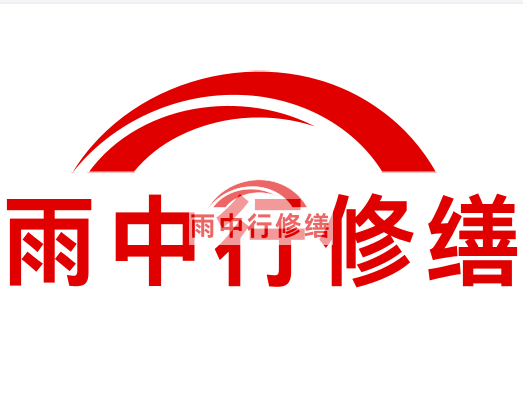 雨中行修缮

雨中行修缮